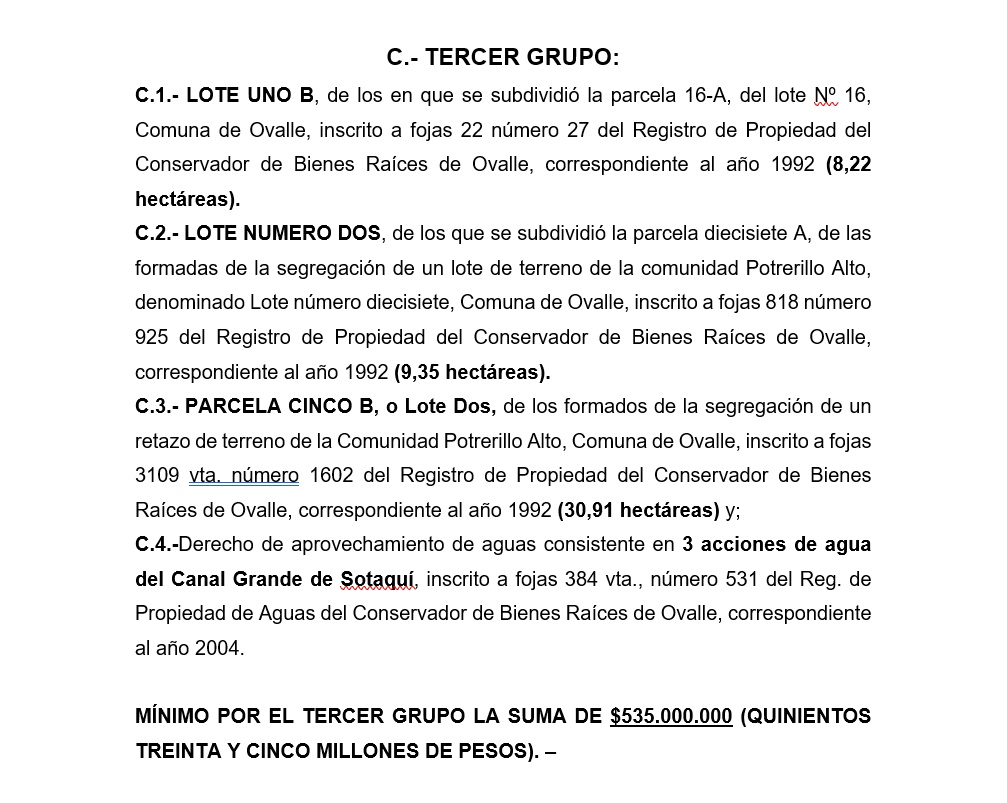 C.- TERCER GRUPO:

C.1.- LOTE UNO B, de los en que se subdividió la parcela 16-A, del lote Nº 16, Comuna de Ovalle, inscrito a fojas 22 número 27 del Registro de Propiedad del Conservador de Bienes Raíces de Ovalle, correspondiente al año 1992 (8,22 hectáreas).

C.2.- LOTE NUMERO DOS, de los que se subdividió la parcela diecisiete A, de las formadas de la segregación de un lote de terreno de la comunidad Potrerillo Alto, denominado Lote número diecisiete, Comuna de Ovalle, inscrito a fojas 818 número 925 del Registro de Propiedad del Conservador de Bienes Raíces de Ovalle, correspondiente al año 1992 (9,35 hectáreas).

C.3.- PARCELA CINCO B, o Lote Dos, de los formados de la segregación de un retazo de terreno de la Comunidad Potrerillo Alto, Comuna de Ovalle, inscrito a fojas 3109 vta. número 1602 del Registro de Propiedad del Conservador de Bienes Raíces de Ovalle, correspondiente al año 1992 (30,91 hectáreas) y;

C.4.-Derecho de aprovechamiento de aguas consistente en 3 acciones de agua del Canal Grande de Sotaquí, inscrito a fojas 384 vta., número 531 del Reg. de Propiedad de Aguas del Conservador de Bienes Raíces de Ovalle, correspondiente al año 2004.

MÍNIMO POR EL TERCER GRUPO LA SUMA DE $535.000.000 (QUINIENTOS TREINTA Y CINCO MILLONES DE PESOS). –